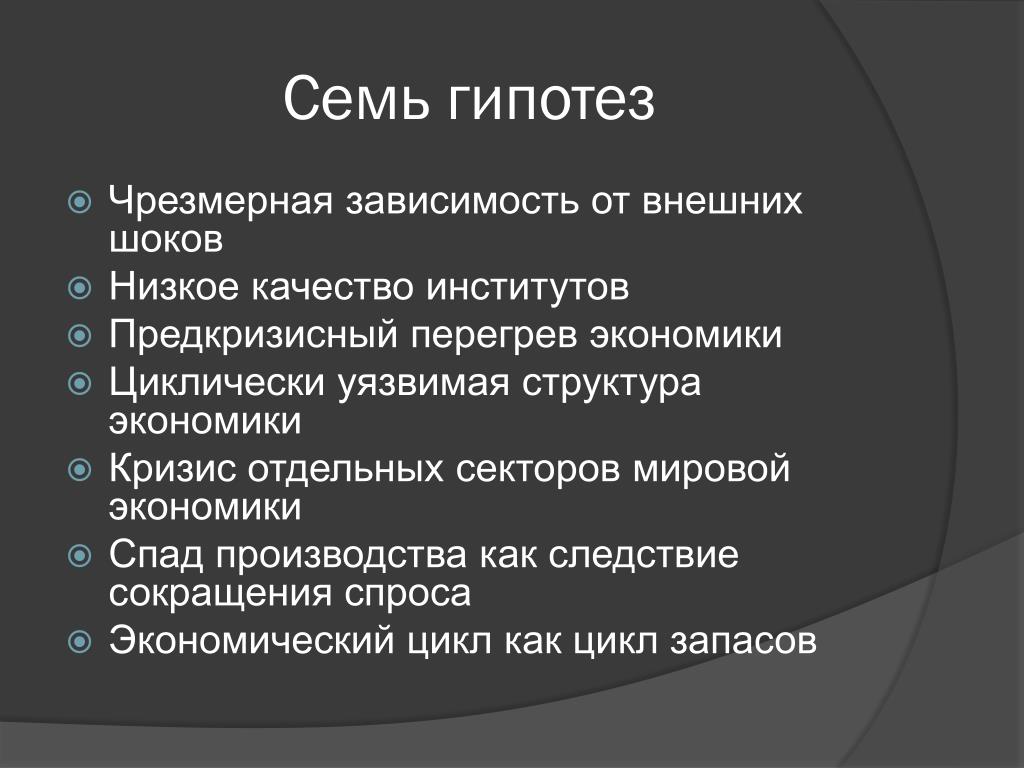 Семь гипотез

Чрезмерная зависимость от внешних шоков
Низкое качество институтов
Предкризисный перегрев экономики
Циклически уязвимая структура экономики
Кризис отдельных секторов мировой экономики
Спад производства как следствие сокращения спроса
Экономический цикл как цикл запасов